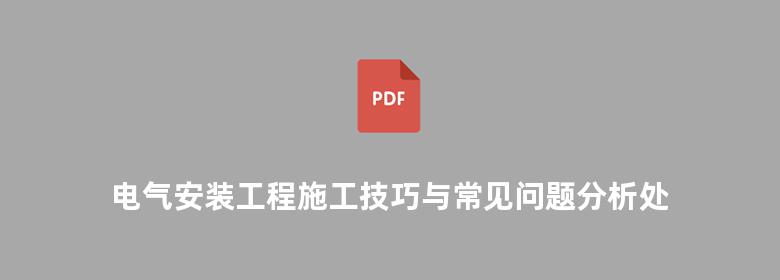 PDF

电气安装工程施工技巧与常见问题分析处